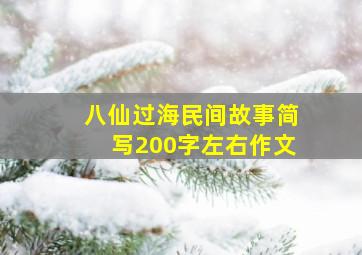 八仙过海民间故事简写200字左右作文